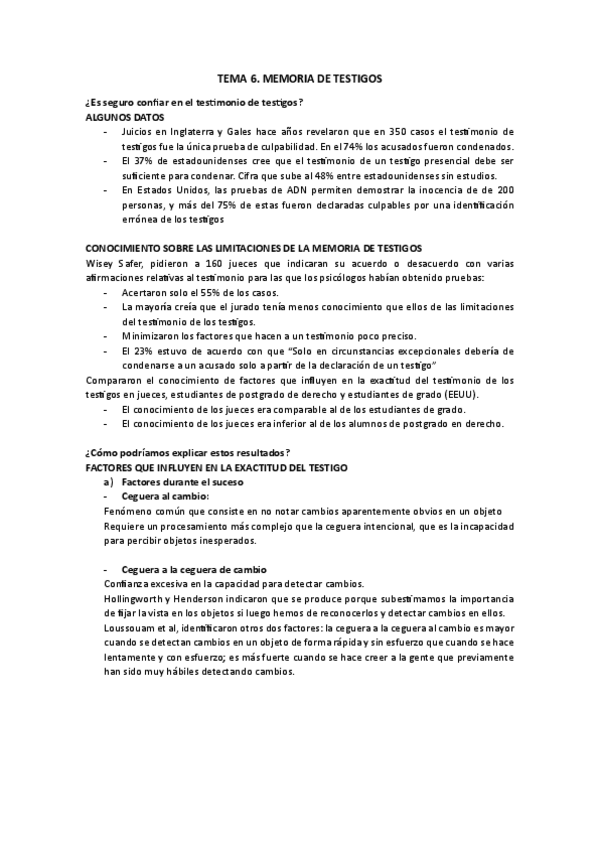 TEMA 6. MEMORIA DE TESTIGOS

¿Es seguro confiar en el testimonio de testigos?
ALGUNOS DATOS

- Juicios en Inglaterra y Gales hace años revelaron que en 350 casos el testimonio de testigos fue la única prueba de culpabilidad. En el 74% los acusados fueron condenados.
- El 37% de estadounidenses cree que el testimonio de un testigo presencial debe ser suficiente para condenar. Cifra que sube al 48% entre estadounidenses sin estudios.
- En Estados Unidos, las pruebas de ADN permiten demostrar la inocencia de de 200 personas, y más del 75% de estas fueron declaradas culpables por una identificación errónea de los testigos

CONOCIMIENTO SOBRE LAS LIMITACIONES DE LA MEMORIA DE TESTIGOS
Wisey Safer, pidieron a 160 jueces que indicaran su acuerdo o desacuerdo con varias afirmaciones relativas al testimonio para las que los psicólogos habían obtenido pruebas:

- Acertaron solo el 55% de los casos.
- La mayoría creía que el jurado tenía menos conocimiento que ellos de las limitaciones del testimonio de los testigos.
- Minimizaron los factores que hacen a un testimonio poco preciso.
- El 23% estuvo de acuerdo con que "Solo en circunstancias excepcionales debería de condenarse a un acusado solo a partir de la declaración de un testigo"

Compararon el conocimiento de factores que influyen en la exactitud del testimonio de los testigos en jueces, estudiantes de postgrado de derecho y estudiantes de grado (EEUU).

- El conocimiento de los jueces era comparable al de los estudiantes de grado.
- El conocimiento de los jueces era inferior al de los alumnos de postgrado en derecho.

¿Cómo podríamos explicar estos resultados?
FACTORES QUE INFLUYEN EN LA EXACTITUD DEL TESTIGO

a) Factores durante el suceso
- Ceguera al cambio:

Fenómeno común que consiste en no notar cambios aparentemente obvios en un objeto
Requiere un procesamiento más complejo que la ceguera intencional, que es la incapacidad para percibir objetos inesperados.

- Ceguera a la ceguera de cambio

Confianza excesiva en la capacidad para detectar cambios.
Hollingworth y Henderson indicaron que se produce porque subestimamos la importancia de fijar la vista en los objetos si luego hemos de reconocerlos y detectar cambios en ellos.
Loussouam et al, identificaron otros dos factores: la ceguera a la ceguera al cambio es mayor cuando se detectan cambios en un objeto de forma rápida y sin esfuerzo que cuando se hace lentamente y con esfuerzo; es más fuerte cuando se hace creer a la gente que previamente han sido muy hábiles detectando cambios.